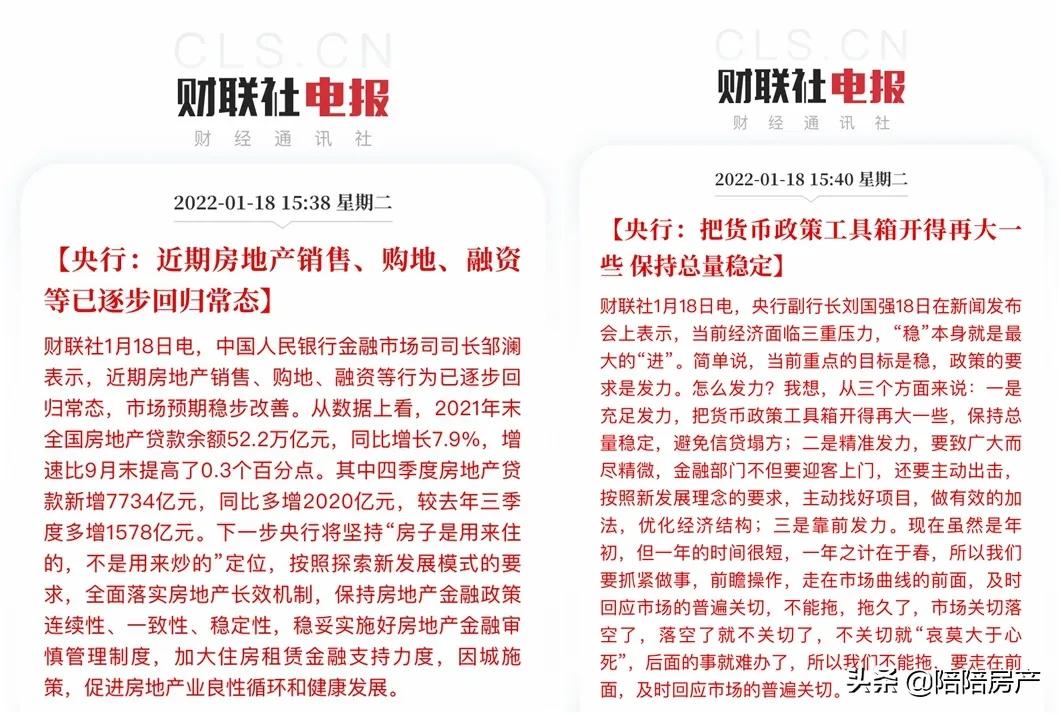 CLS.CN
财联社电报
财 经 通 讯 社

2022-01-18 15:38 星期二

【央行：近期房地产销售、购地、融资等已逐步回归常态】

财联社1月18日电，中国人民银行金融市场司司长邹澜表示，近期房地产销售、购地、融资等行为已逐步回归常态，市场预期稳步改善。从数据上看，2021年末全国房地产贷款余额52.2万亿元，同比增长7.9%，增速比9月末提高了0.3个百分点。其中四季度房地产贷款新增7734亿元，同比多增2020亿元，较去年三季度多增1578亿元。下一步央行将坚持“房子是用来住的，不是用来炒的”定位，按照探索新发展模式的要求，全面落实房地产长效机制，保持房地产金融政策连续性、一致性、稳定性，稳妥实施好房地产金融审慎管理制度，加大住房租赁金融支持力度，因城施策，促进房地产业良性循环和健康发展。

CLS.CN
财联社电报
财 经 通 讯 社

2022-01-18 15:40 星期二

【央行：把货币政策工具箱开得再大一些 保持总量稳定】

财联社1月18日电，央行副行长刘国强18日在新闻发布会上表示，当前经济面临三重压力，“稳”本身就是最大的“进”。简单说，当前重点的目标是稳，政策的要求是发力。怎么发力？我想，从三个方面来说：一是充足发力，把货币政策工具箱开得再大一些，保持总量稳定，避免信贷塌方；二是精准发力，要致广大而尽精微，金融部门不但要迎客上门，还要主动出击，按照新发展理念的要求，主动找好项目，做有效的加法，优化经济结构；三是靠前发力。现在虽然是年初，但一年的时间很短，一年之计在于春，所以我们要抓紧做事，前瞻操作，走在市场曲线的前面，及时回应市场的普遍关切，不能拖，拖久了，市场关切落空了，落空了就不关切了，不关切就“哀莫大于心死”，后面的事就难办了，所以我们不能拖，要走在前面，及时回应市场的普遍关切。

头条 @陪陪房产